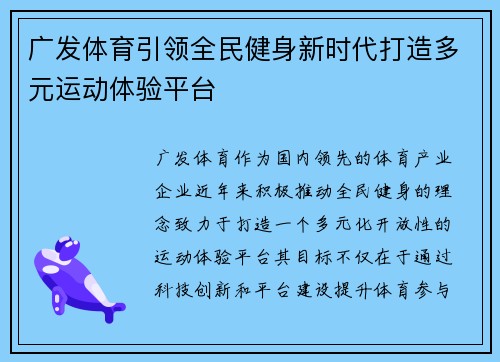 广发体育引领全民健身新时代打造多元运动体验平台

广发体育作为国内领先的体育产业企业近年来积极推动全民健身的理念致力于打造一个多元化开放性的运动体验平台其目标不仅在于通过科技创新和平台建设提升体育参与